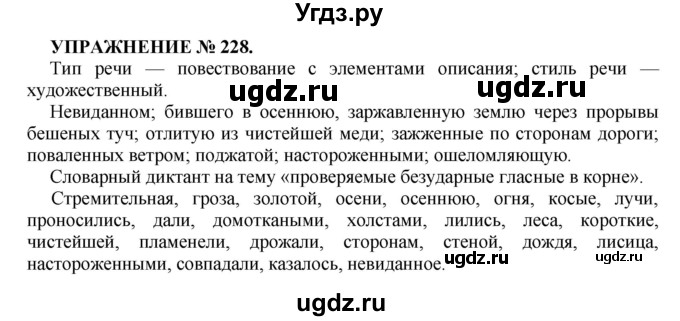 Угдз.ру

УПРАЖНЕНИЕ № 228.

Тип речи — повествование с элементами описания; стиль речи — художественный.

ugdz.ru ugdz.ru

Невиданном; бившего в осеннюю, заржавленную землю через прорывы бешеных туч; отлитую из чистейшей меди; зажженные по сторонам дороги; поваленных ветром; поджатой; настороженными; ошеломляющую.

Словарный диктант на тему «проверяемые безударные гласные в корне».

Стремительная, гроза, золотой, осени, осеннюю, огня, косые, лучи, проносились, дали, домоткаными, холстами, лились, леса, короткие, чистейшей, пламенели, дрожали, сторонам, стеной, дождя, лисица, настороженными, совпадали, казалось, невиданное.

ugdz.ru ugdz.ru

ugdz.ru